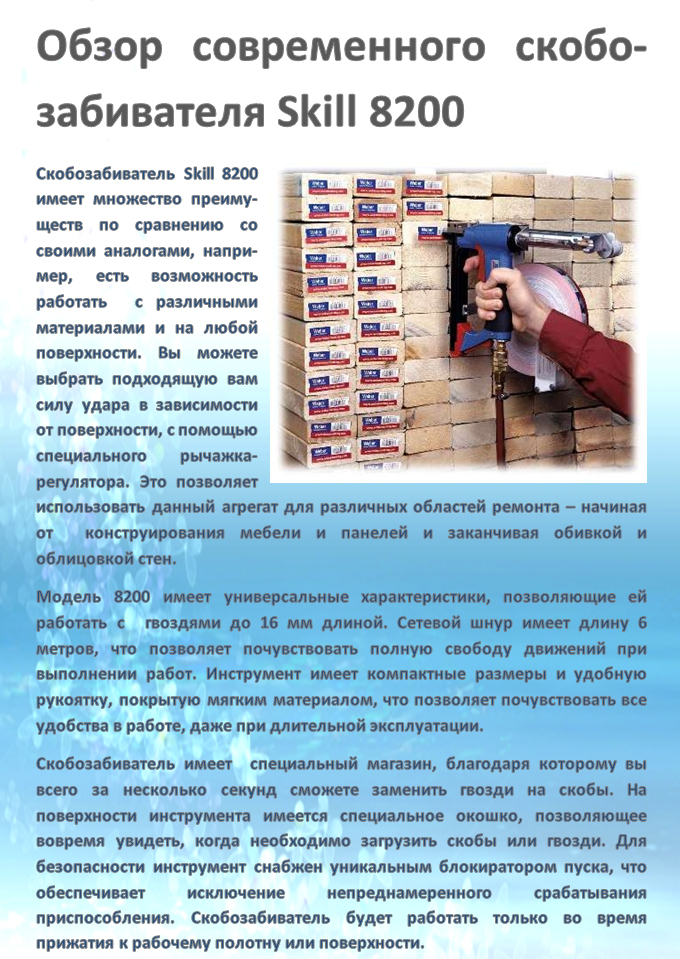 Обзор современного скобозабивателя Skill 8200

Скобозабиватель Skill 8200 имеет множество преимуществ по сравнению со своими аналогами, например, есть возможность работать с различными материалами и на любой поверхности. Вы можете выбрать подходящую вам силу удара в зависимости от поверхности, с помощью специального рычажка-регулятора. Это позволяет использовать данный агрегат для различных областей ремонта – начиная от конструирования мебели и панелей и заканчивая обивкой и облицовкой стен.

Модель 8200 имеет универсальные характеристики, позволяющие ей работать с гвоздями до 16 мм длиной. Сетевой шнур имеет длину 6 метров, что позволяет почувствовать полную свободу движений при выполнении работ. Инструмент имеет компактные размеры и удобную рукоятку, покрытую мягким материалом, что позволяет почувствовать все удобства в работе, даже при длительной эксплуатации.

Скобозабиватель имеет специальный магазин, благодаря которому вы всего за несколько секунд сможете заменить гвозди на скобы. На поверхности инструмента имеется специальное окошко, позволяющее вовремя увидеть, когда необходимо загрузить скобы или гвозди. Для безопасности инструмент снабжен уникальным блокиратором пуска, что обеспечивает исключение непреднамеренного срабатывания приспособления. Скобозабиватель будет работать только во время прижатия к рабочему полотну или поверхности.